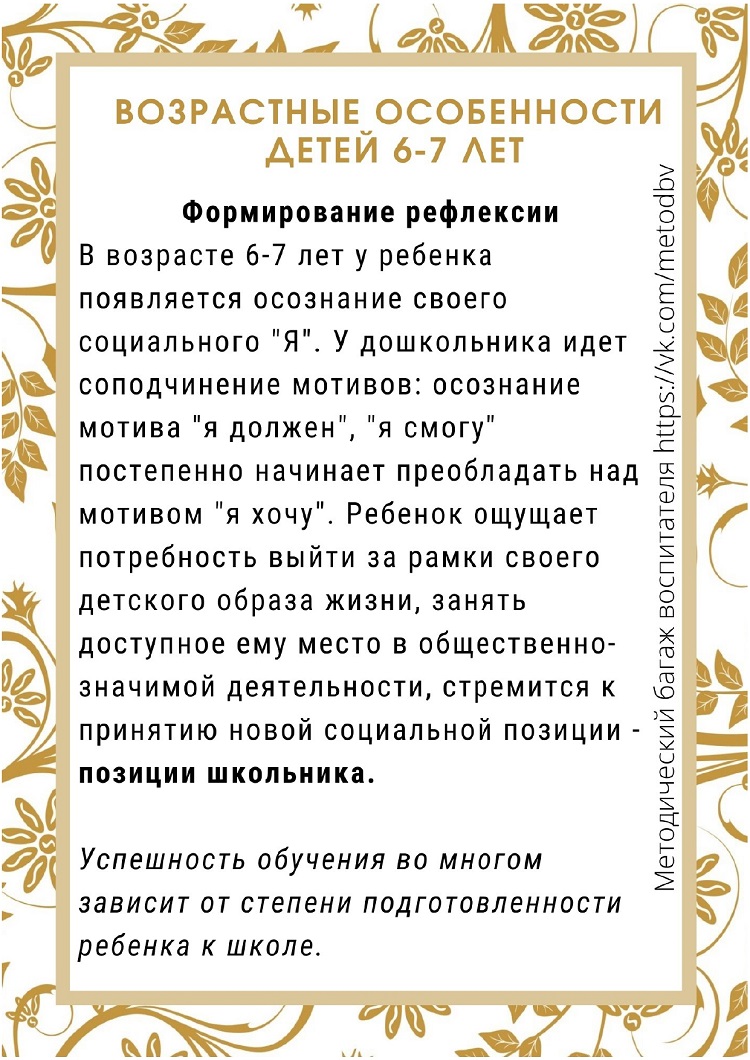 ВОЗРАСТНЫЕ ОСОБЕННОСТИ ДЕТЕЙ 6-7 ЛЕТ

Формирование рефлексии

В возрасте 6-7 лет у ребенка появляется осознание своего социального "Я". У дошкольника идет соподчинение мотивов: осознание мотива "я должен", "я смогу" постепенно начинает преобладать над мотивом "я хочу". Ребенок ощущает потребность выйти за рамки своего детского образа жизни, занять доступное ему место в общественно-значимой деятельности, стремится к принятию новой социальной позиции - позиции школьника.

Успешность обучения во многом зависит от степени подготовленности ребенка к школе.

Методический багаж воспитателя https://vk.com/metodbv